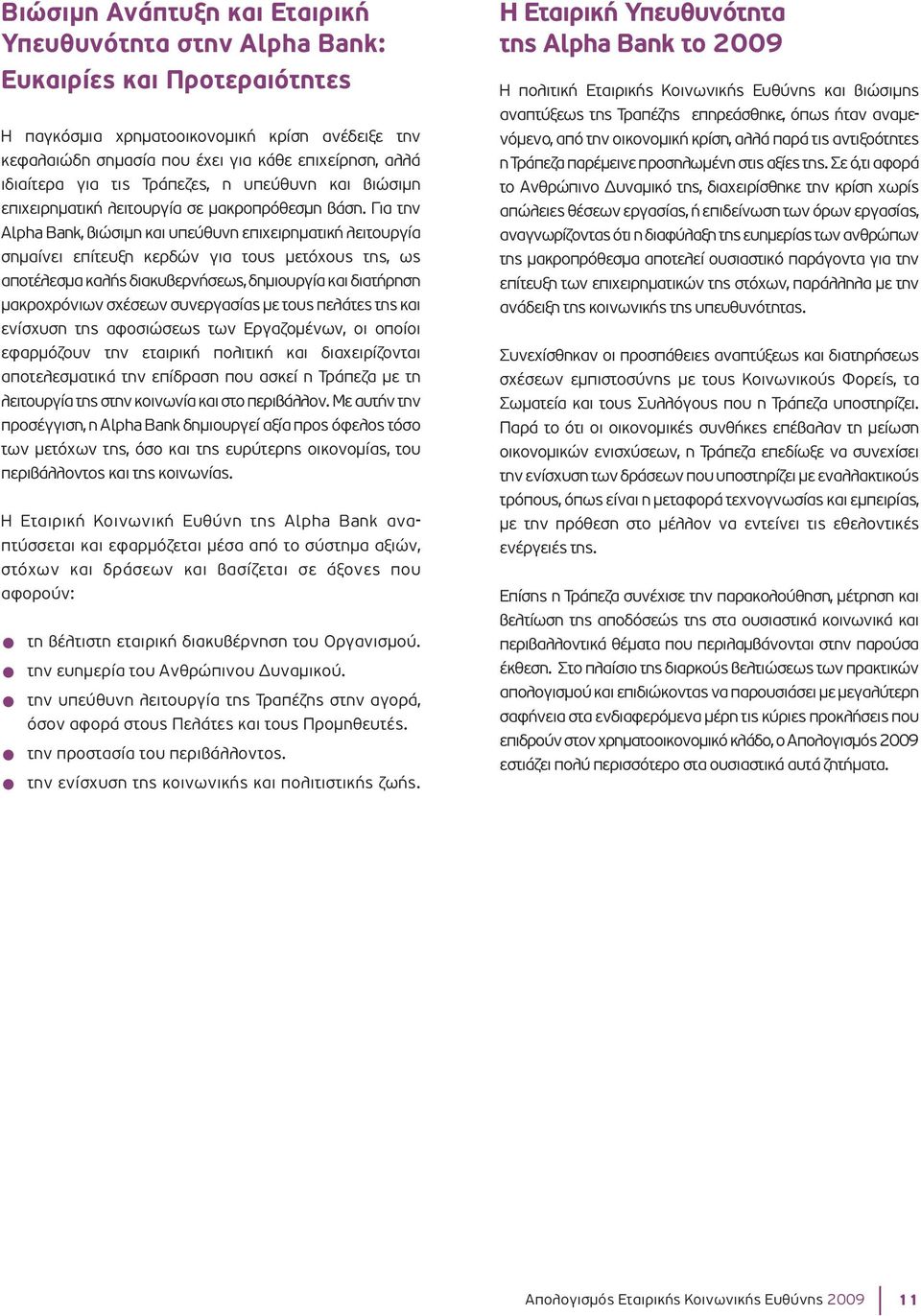 Βιώσιμη Ανάπτυξη και Εταιρική Υπευθυνότητα στην Alpha Bank: Ευκαιρίες και Προτεραιότητες

Η παγκόσμια χρηματοοικονομική κρίση ανέδειξε την κεφαλαιώδη σημασία που έχει για κάθε επιχείρηση, αλλά ιδιαίτερα για τις Τράπεζες, η υπεύθυνη και βιώσιμη επιχειρηματική λειτουργία σε μακροπρόθεσμη βάση. Για την Alpha Bank, βιώσιμη και υπεύθυνη επιχειρηματική λειτουργία σημαίνει επίτευξη κερδών για τους μετόχους της, ως αποτέλεσμα καλής διακυβερνήσεως, δημιουργία και διατήρηση μακροχρόνιων σχέσεων συνεργασίας με τους πελάτες της και ενίσχυση της αφοσιώσεως των Εργαζομένων, οι οποίοι εφαρμόζουν την εταιρική πολιτική και διαχειρίζονται αποτελεσματικά την επίδραση που ασκεί η Τράπεζα με τη λειτουργία της στην κοινωνία και στο περιβάλλον. Με αυτήν την προσέγγιση, η Alpha Bank δημιουργεί αξία προς όφελος τόσο των μετόχων της, όσο και της ευρύτερης οικονομίας, του περιβάλλοντος και της κοινωνίας.

Η Εταιρική Κοινωνική Ευθύνη της Alpha Bank αναπτύσσεται και εφαρμόζεται μέσα από το σύστημα αξιών, στόχων και δράσεων και βασίζεται σε άξονες που αφορούν:

● τη βέλτιστη εταιρική διακυβέρνηση του Οργανισμού.
● την ευημερία του Ανθρώπινου Δυναμικού.
● την υπεύθυνη λειτουργία της Τραπέζης στην αγορά, όσον αφορά στους Πελάτες και τους Προμηθευτές.
● την προστασία του περιβάλλοντος.
● την ενίσχυση της κοινωνικής και πολιτιστικής ζωής.

Η Εταιρική Υπευθυνότητα της Alpha Bank το 2009

Η πολιτική Εταιρικής Κοινωνικής Ευθύνης και βιώσιμης αναπτύξεως της Τραπέζης επηρεάσθηκε, όπως ήταν αναμενόμενο, από την οικονομική κρίση, αλλά παρά τις αντιξοότητες η Τράπεζα παρέμεινε προσηλωμένη στις αξίες της. Σε ό,τι αφορά το Ανθρώπινο Δυναμικό της, διαχειρίσθηκε την κρίση χωρίς απώλειες θέσεων εργασίας, ή επιδείνωση των όρων εργασίας, αναγνωρίζοντας ότι η διαφύλαξη της ευημερίας των ανθρώπων της μακροπρόθεσμα αποτελεί ουσιαστικό παράγοντα για την επίτευξη των επιχειρηματικών της στόχων, παράλληλα με την ανάδειξη της κοινωνικής της υπευθυνότητας.

Συνεχίσθηκαν οι προσπάθειες αναπτύξεως και διατηρήσεως σχέσεων εμπιστοσύνης με τους Κοινωνικούς Φορείς, τα Σωματεία και τους Συλλόγους που η Τράπεζα υποστηρίζει. Παρά το ότι οι οικονομικές συνθήκες επέβαλαν τη μείωση οικονομικών ενισχύσεων, η Τράπεζα επεδίωξε να συνεχίσει την ενίσχυση των δράσεων που υποστηρίζει με εναλλακτικούς τρόπους, όπως είναι η μεταφορά τεχνογνωσίας και εμπειρίας, με την πρόθεση στο μέλλον να εντείνει τις εθελοντικές ενέργειές της.

Επίσης η Τράπεζα συνέχισε την παρακολούθηση, μέτρηση και βελτίωση της αποδόσεώς της στα ουσιαστικά κοινωνικά και περιβαλλοντικά θέματα που περιλαμβάνονται στην παρούσα έκθεση. Στο πλαίσιο της διαρκούς βελτιώσεως των πρακτικών απολογισμού και επιδιώκοντας να παρουσιάσει με μεγαλύτερη σαφήνεια στα ενδιαφερόμενα μέρη τις κύριες προκλήσεις που επιδρούν στον χρηματοοικονομικό κλάδο, ο Απολογισμός 2009 εστιάζει πολύ περισσότερο στα ουσιαστικά αυτά ζητήματα.

Απολογισμός Εταιρικής Κοινωνικής Ευθύνης 2009 11